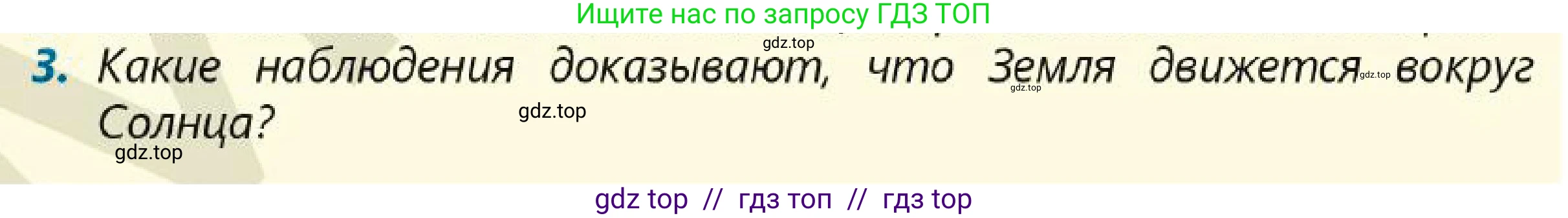 Ищите нас по запросу ГДЗ ТОП

gdz.top

3. Какие наблюдения доказывают, что Земля движется вокруг Солнца?

gdz.top gdz.top

gdz.top

gdz.top

gdz top // гдз топ // гдз top